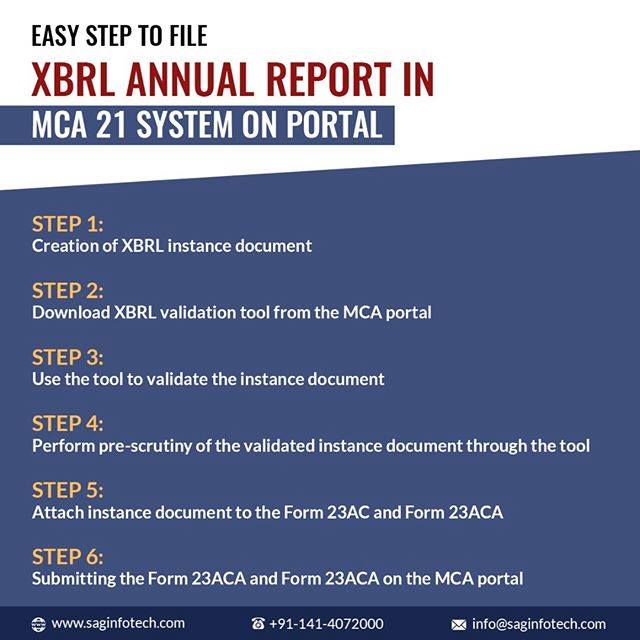 EASY STEP TO FILE
XBRL ANNUAL REPORT IN
MCA 21 SYSTEM ON PORTAL

STEP 1:
Creation of XBRL instance document

STEP 2:
Download XBRL validation tool from the MCA portal

STEP 3:
Use the tool to validate the instance document

STEP 4:
Perform pre-scrutiny of the validated instance document through the tool

STEP 5:
Attach instance document to the Form 23AC and Form 23ACA

STEP 6:
Submitting the Form 23ACA and Form 23ACA on the MCA portal

www.saginfotech.com +91-141-4072000 info@saginfotech.com